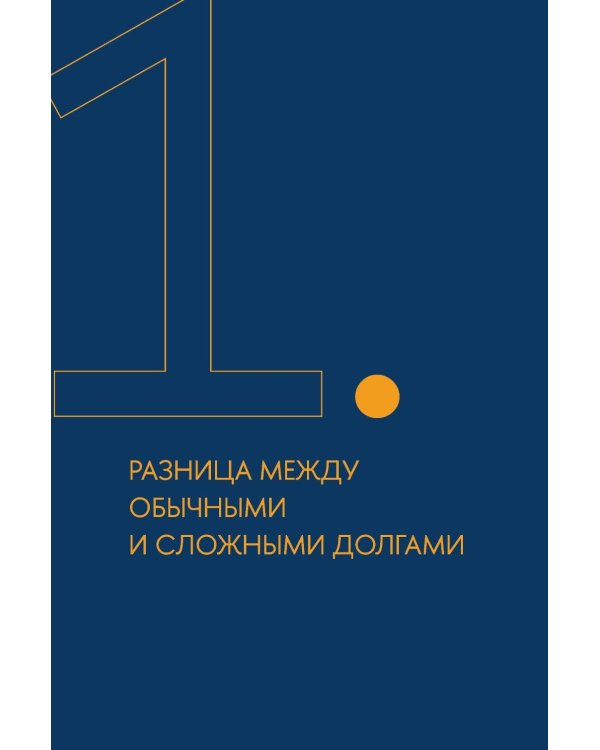 1.

РАЗНИЦА МЕЖДУ ОБЫЧНЫМИ И СЛОЖНЫМИ ДОЛГАМИ